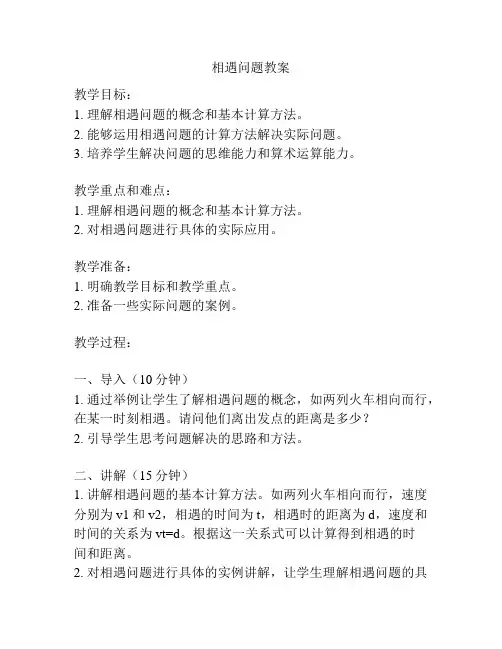 相遇问题教案

教学目标：
1. 理解相遇问题的概念和基本计算方法。
2. 能够运用相遇问题的计算方法解决实际问题。
3. 培养学生解决问题的思维能力和算术运算能力。

教学重点和难点：
1. 理解相遇问题的概念和基本计算方法。
2. 对相遇问题进行具体的实际应用。

教学准备：
1. 明确教学目标和教学重点。
2. 准备一些实际问题的案例。

教学过程：

一、导入（10 分钟）
1. 通过举例让学生了解相遇问题的概念，如两列火车相向而行，在某一时刻相遇。请问他们离出发点的距离是多少？
2. 引导学生思考问题解决的思路和方法。

二、讲解（15 分钟）
1. 讲解相遇问题的基本计算方法。如两列火车相向而行，速度分别为 v1 和 v2，相遇的时间为 t，相遇时的距离为 d，速度和时间的关系为 vt=d。根据这一关系式可以计算得到相遇的时间和距离。
2. 对相遇问题进行具体的实例讲解，让学生理解相遇问题的具